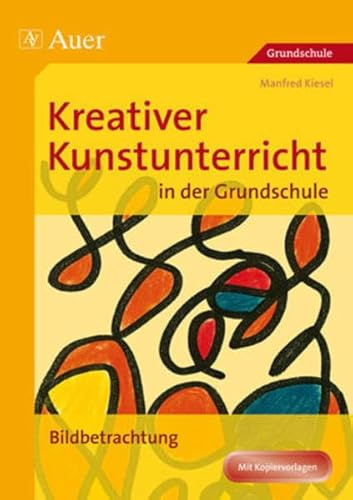 Auer

Grundschule

Manfred Kiesel

Kreativer Kunstunterricht in der Grundschule

Bildbetrachtung

Mit Kopiervorlagen